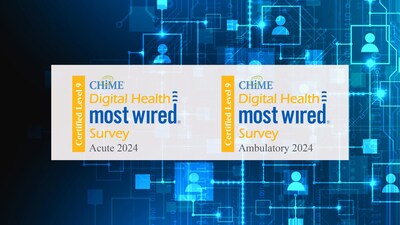 Certified Level 9
CHiME
Digital Health
most wired
Survey
Acute 2024

Certified Level 9
CHiME
Digital Health
most wired
Survey
Ambulatory 2024